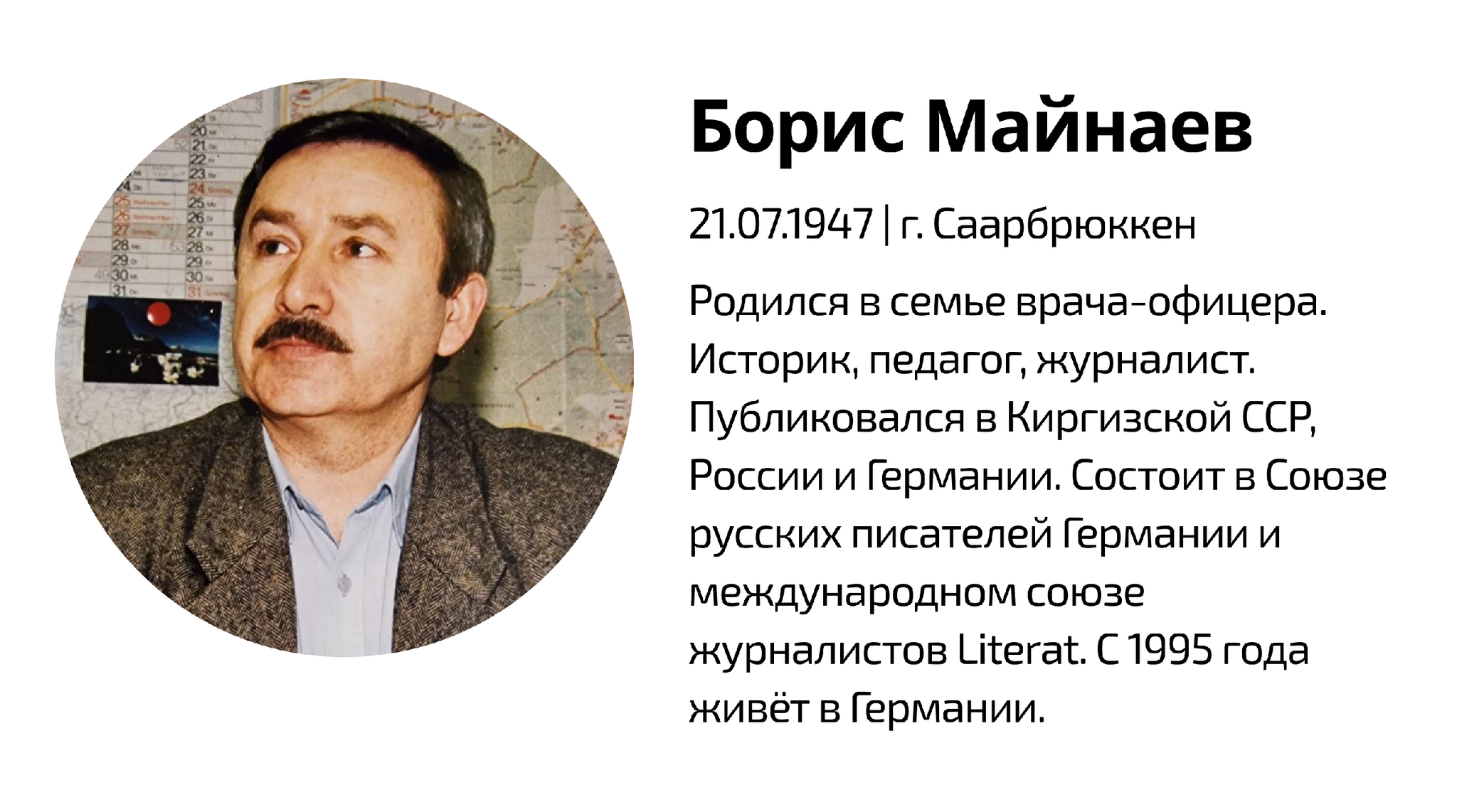 Борис Майнаев

21.07.1947 | г. Саарбрюккен

Родился в семье врача-офицера. Историк, педагог, журналист. Публиковался в Киргизской ССР, России и Германии. Состоит в Союзе русских писателей Германии и международном союзе журналистов Literat. С 1995 года живёт в Германии.